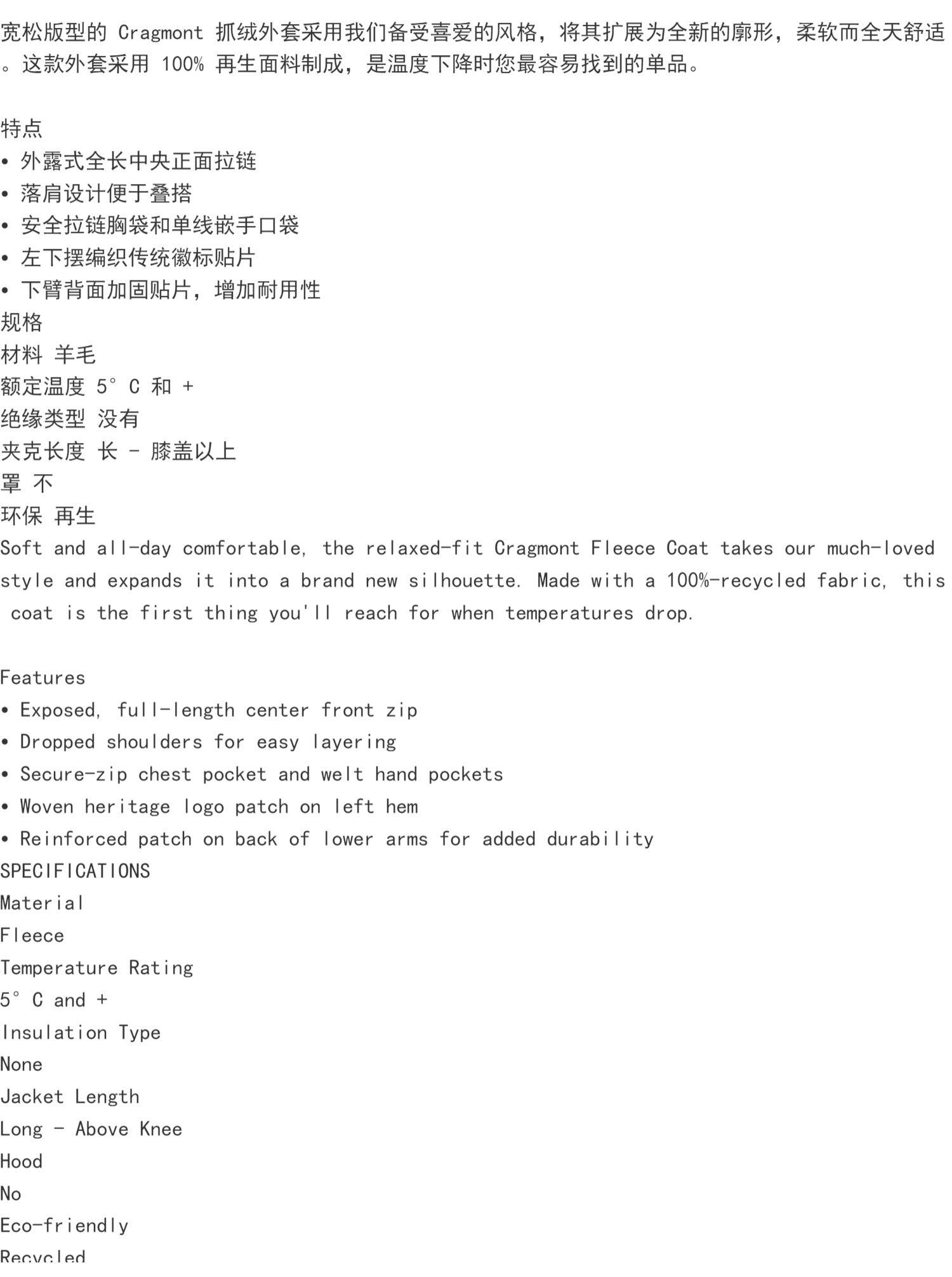 宽松版型的 Cragmont 抓绒外套采用我们备受喜爱的风格，将其扩展为全新的廓形，柔软而全天舒适。这款外套采用 100% 再生面料制成，是温度下降时您最容易找到的单品。

特点
• 外露式全长中央正面拉链
• 落肩设计便于叠搭
• 安全拉链胸袋和单线嵌手口袋
• 左下摆编织传统徽标贴片
• 下臂背面加固贴片，增加耐用性
规格
材料 羊毛
额定温度 5° C 和 +
绝缘类型 没有
夹克长度 长 - 膝盖以上
罩 不
环保 再生
Soft and all-day comfortable, the relaxed-fit Cragmont Fleece Coat takes our much-loved style and expands it into a brand new silhouette. Made with a 100%-recycled fabric, this coat is the first thing you'll reach for when temperatures drop.

Features
• Exposed, full-length center front zip
• Dropped shoulders for easy layering
• Secure-zip chest pocket and welt hand pockets
• Woven heritage logo patch on left hem
• Reinforced patch on back of lower arms for added durability
SPECIFICATIONS
Material
Fleece
Temperature Rating
5° C and +
Insulation Type
None
Jacket Length
Long - Above Knee
Hood
No
Eco-friendly
Recycled